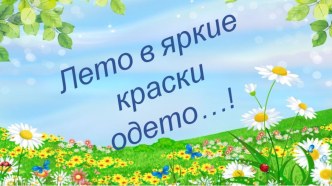 Лето в яркие краски одето…!